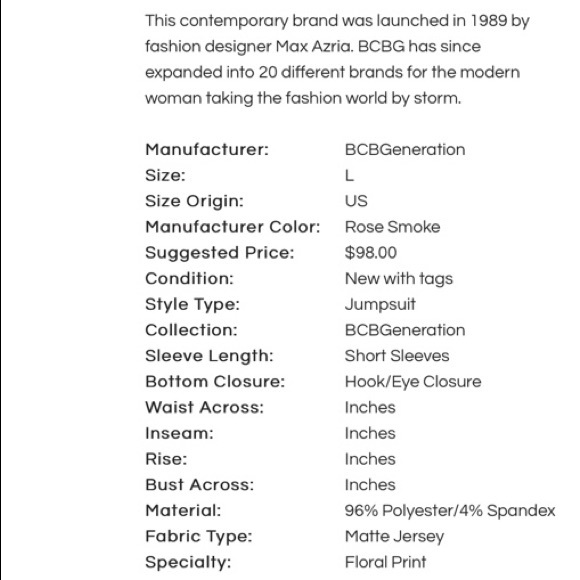 This contemporary brand was launched in 1989 by fashion designer Max Azria. BCBG has since expanded into 20 different brands for the modern woman taking the fashion world by storm.

Manufacturer: BCBGeneration
Size: L
Size Origin: US
Manufacturer Color: Rose Smoke
Suggested Price: $98.00
Condition: New with tags
Style Type: Jumpsuit
Collection: BCBGeneration
Sleeve Length: Short Sleeves
Bottom Closure: Hook/Eye Closure
Waist Across: Inches
Inseam: Inches
Rise: Inches
Bust Across: Inches
Material: 96% Polyester/4% Spandex
Fabric Type: Matte Jersey
Specialty: Floral Print